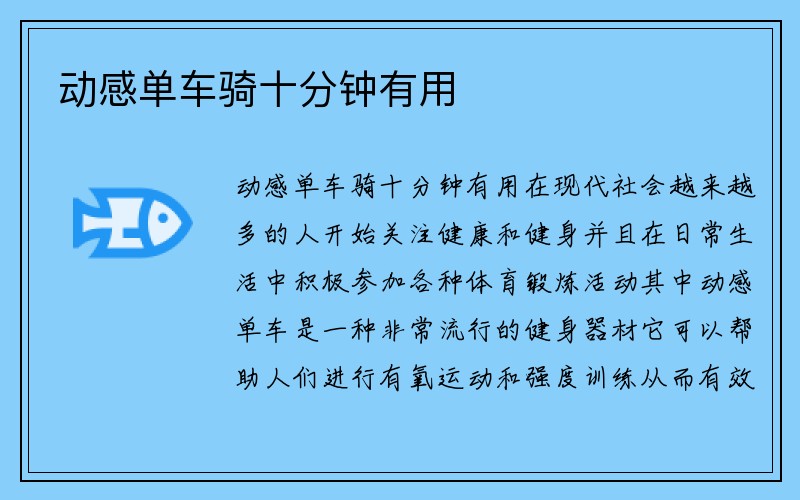 动感单车骑十分钟有用

动感单车骑十分钟有用在现代社会越来越多的人开始关注健康和健身并且在日常生活中积极参加各种体育锻炼活动其中动感单车是一种非常流行的健身器材它可以帮助人们进行有氧运动和强度训练从而有效